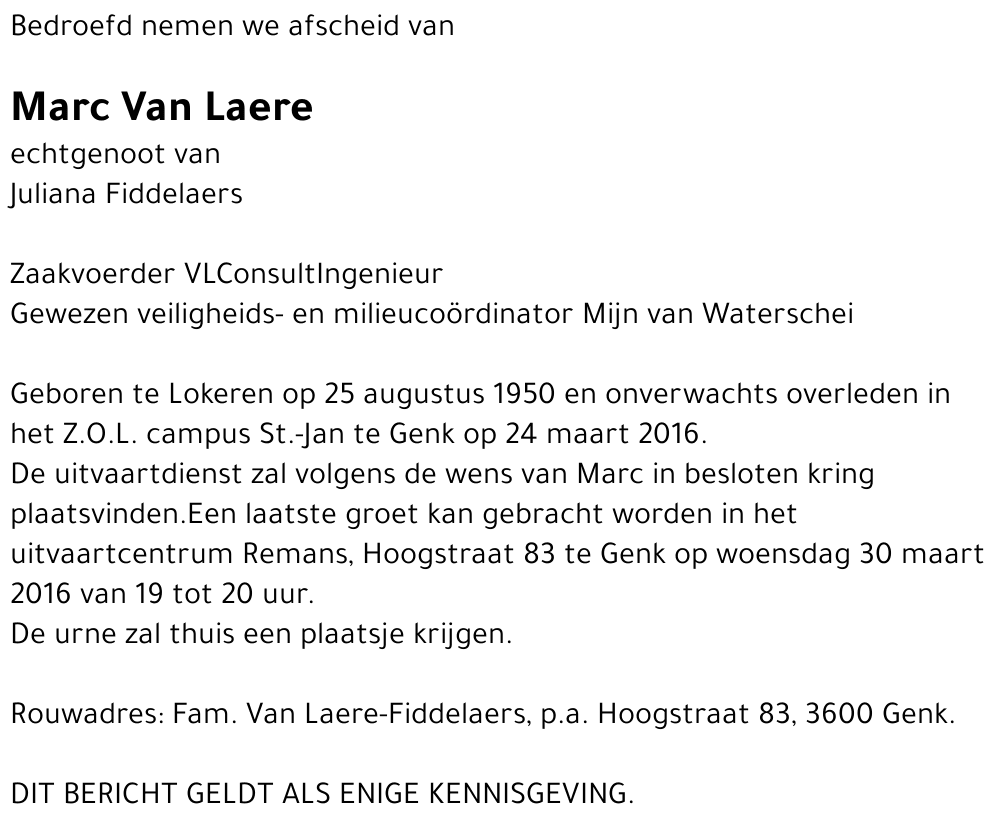 Bedroefd nemen we afscheid van

Marc Van Laere
echtgenoot van
Juliana Fiddelaers

Zaakvoerder VLConsultIngenieur
Gewezen veiligheids- en milieucoördinator Mijn van Waterschei

Geboren te Lokeren op 25 augustus 1950 en onverwachts overleden in het Z.O.L. campus St.-Jan te Genk op 24 maart 2016.
De uitvaartdienst zal volgens de wens van Marc in besloten kring plaatsvinden.Een laatste groet kan gebracht worden in het uitvaartcentrum Remans, Hoogstraat 83 te Genk op woensdag 30 maart 2016 van 19 tot 20 uur.
De urne zal thuis een plaatsje krijgen.

Rouwadres: Fam. Van Laere-Fiddelaers, p.a. Hoogstraat 83, 3600 Genk.

DIT BERICHT GELDT ALS ENIGE KENNISGEVING.